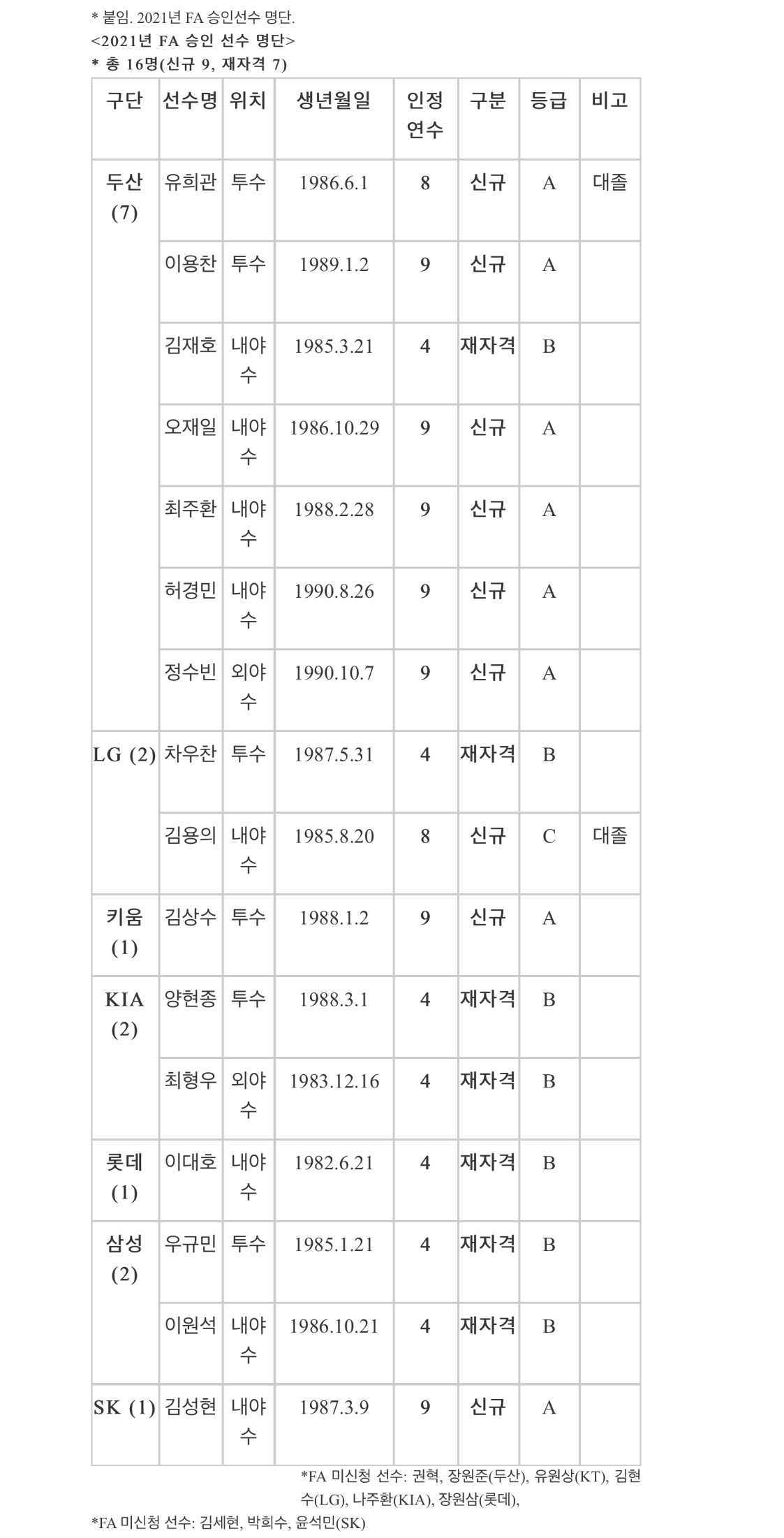 * 붙임. 2021년 FA 승인선수 명단.
<2021년 FA 승인 선수 명단>
* 총 16명(신규 9, 재자격 7)

| 구단 | 선수명 | 위치 | 생년월일 | 인정 연수 | 구분 | 등급 | 비고 |
|---|---|---|---|---|---|---|---|
| 두산 (7) | 유희관 | 투수 | 1986.6.1 | 8 | 신규 | A | 대졸 |
| | 이용찬 | 투수 | 1989.1.2 | 9 | 신규 | A | |
| | 김재호 | 내야수 | 1985.3.21 | 4 | 재자격 | B | |
| | 오재일 | 내야수 | 1986.10.29 | 9 | 신규 | A | |
| | 최주환 | 내야수 | 1988.2.28 | 9 | 신규 | A | |
| | 허경민 | 내야수 | 1990.8.26 | 9 | 신규 | A | |
| | 정수빈 | 외야수 | 1990.10.7 | 9 | 신규 | A | |
| LG (2) | 차우찬 | 투수 | 1987.5.31 | 4 | 재자격 | B | |
| | 김용의 | 내야수 | 1985.8.20 | 8 | 신규 | C | 대졸 |
| 키움 (1) | 김상수 | 투수 | 1988.1.2 | 9 | 신규 | A | |
| KIA (2) | 양현종 | 투수 | 1988.3.1 | 4 | 재자격 | B | |
| | 최형우 | 외야수 | 1983.12.16 | 4 | 재자격 | B | |
| 롯데 (1) | 이대호 | 내야수 | 1982.6.21 | 4 | 재자격 | B | |
| 삼성 (2) | 우규민 | 투수 | 1985.1.21 | 4 | 재자격 | B | |
| | 이원석 | 내야수 | 1986.10.21 | 4 | 재자격 | B | |
| SK (1) | 김성현 | 내야수 | 1987.3.9 | 9 | 신규 | A | |

*FA 미신청 선수: 권혁, 장원준(두산), 유원상(KT), 김현수(LG), 나주환(KIA), 장원삼(롯데),
*FA 미신청 선수: 김세현, 박희수, 윤석민(SK)